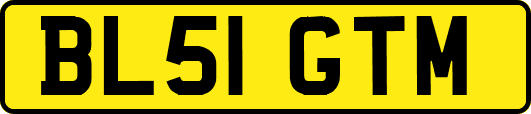 BL51 GTM